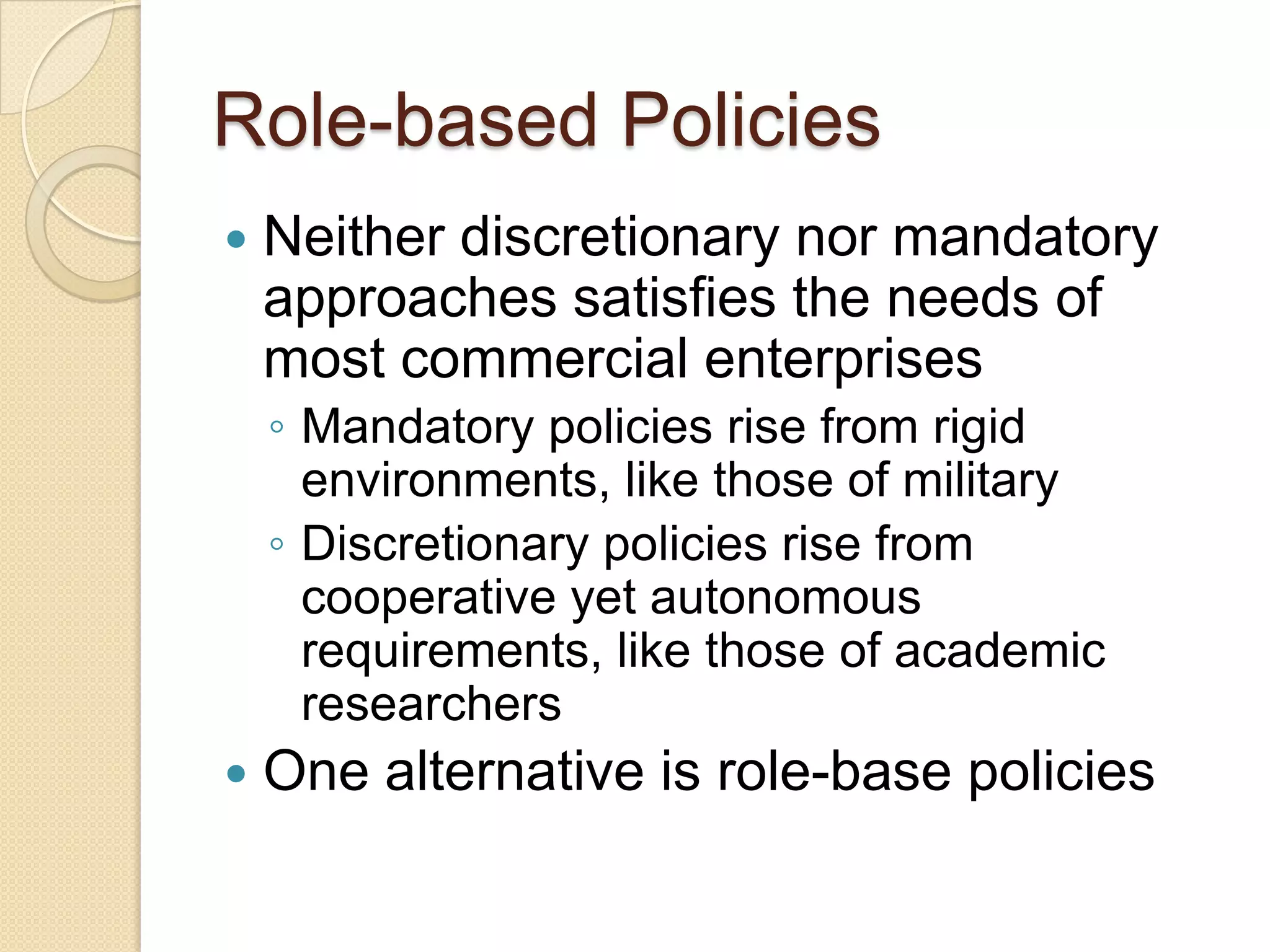 Role-based Policies

• Neither discretionary nor mandatory approaches satisfies the needs of most commercial enterprises

◦ Mandatory policies rise from rigid environments, like those of military

◦ Discretionary policies rise from cooperative yet autonomous requirements, like those of academic researchers

• One alternative is role-base policies